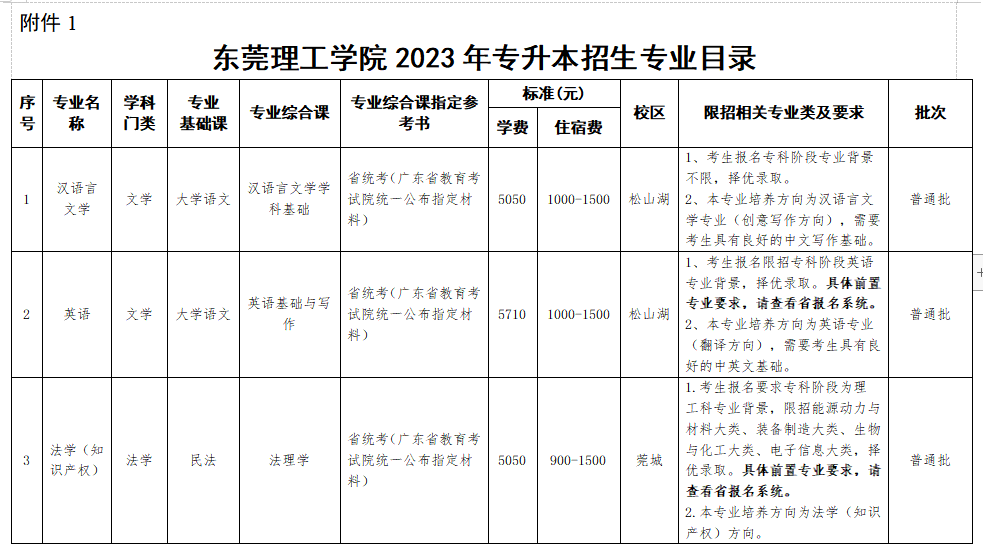 附件 1

东莞理工学院 2023 年专升本招生专业目录

| 序号 | 专业名称 | 学科门类 | 专业基础课 | 专业综合课 | 专业综合课指定参考书 | 标准(元) 学费 | 标准(元) 住宿费 | 校区 | 限招相关专业类及要求 | 批次 |
|---|---|---|---|---|---|---|---|---|---|---|
| 1 | 汉语言文学 | 文学 | 大学语文 | 汉语言文学学科基础 | 省统考（广东省教育考试院统一公布指定材料） | 5050 | 1000-1500 | 松山湖 | 1、考生报名专科阶段专业背景不限，择优录取。 2、本专业培养方向为汉语言文学专业（创意写作方向），需要考生具有良好的中文写作基础。 | 普通批 |
| 2 | 英语 | 文学 | 大学语文 | 英语基础与写作 | 省统考（广东省教育考试院统一公布指定材料） | 5710 | 1000-1500 | 松山湖 | 1、考生报名限招专科阶段英语专业背景，择优录取。具体前置专业要求，请查看省报名系统。 2、本专业培养方向为英语专业（翻译方向），需要考生具有良好的中英文基础。 | 普通批 |
| 3 | 法学（知识产权） | 法学 | 民法 | 法理学 | 省统考（广东省教育考试院统一公布指定材料） | 5050 | 900-1500 | 莞城 | 1.考生报名要求专科阶段为理工科专业背景，限招能源动力与材料大类、装备制造大类、生物与化工大类、电子信息大类，择优录取。具体前置专业要求，请查看省报名系统。 2.本专业培养方向为法学（知识产权）方向。 | 普通批 |